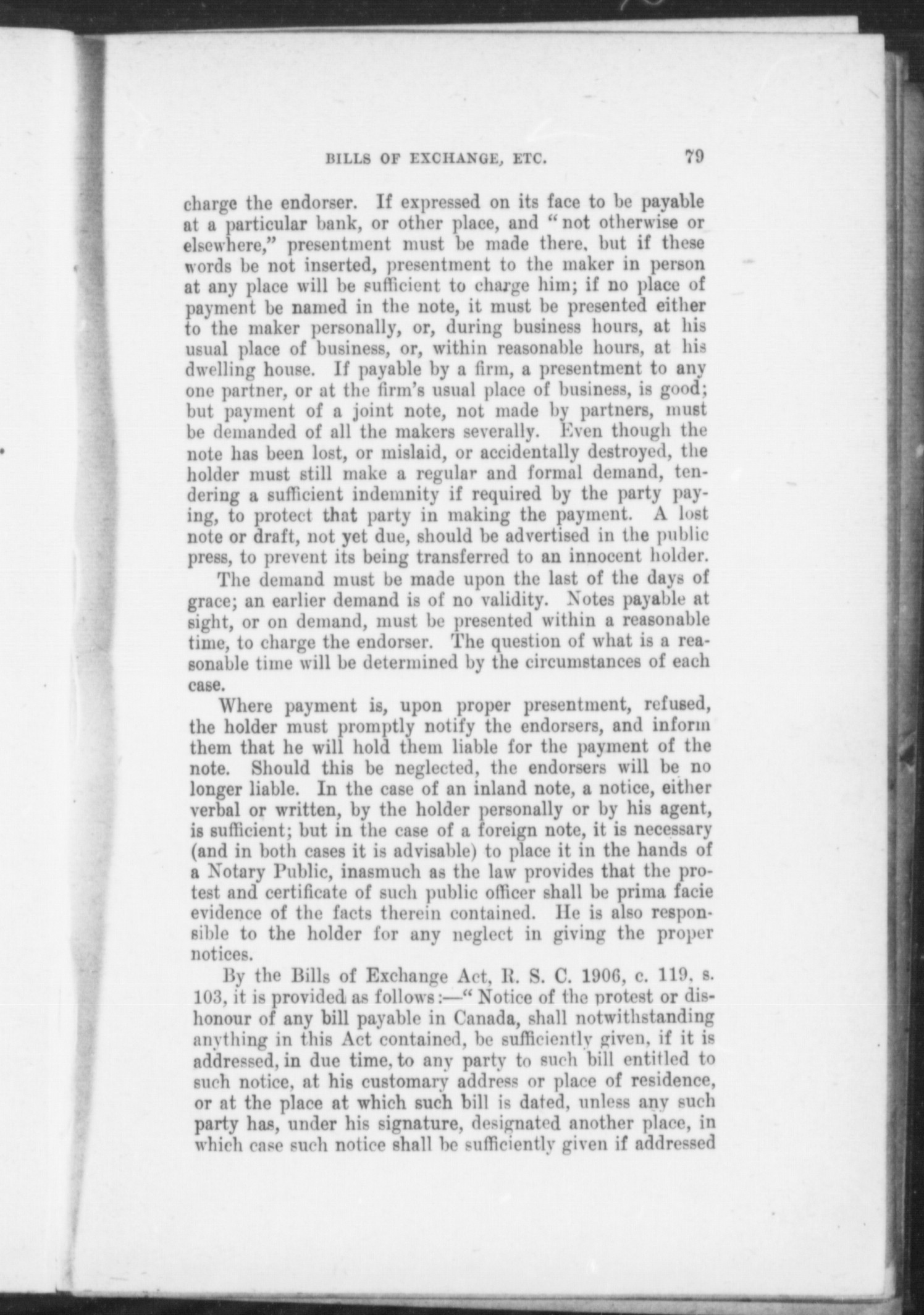 BILLS OF EXCHANGE, ETC. 79

charge the endorser. If expressed on its face to be payable at a particular bank, or other place, and "not otherwise or elsewhere," presentment must be made there, but if these words be not inserted, presentment to the maker in person at any place will be sufficient to charge him; if no place of payment be named in the note, it must be presented either to the maker personally, or, during business hours, at his usual place of business, or, within reasonable hours, at his dwelling house. If payable by a firm, a presentment to any one partner, or at the firm's usual place of business, is good; but payment of a joint note, not made by partners, must be demanded of all the makers severally. Even though the note has been lost, or mislaid, or accidentally destroyed, the holder must still make a regular and formal demand, tendering a sufficient indemnity if required by the party paying, to protect that party in making the payment. A lost note or draft, not yet due, should be advertised in the public press, to prevent its being transferred to an innocent holder.

The demand must be made upon the last of the days of grace; an earlier demand is of no validity. Notes payable at sight, or on demand, must be presented within a reasonable time, to charge the endorser. The question of what is a reasonable time will be determined by the circumstances of each case.

Where payment is, upon proper presentment, refused, the holder must promptly notify the endorsers, and inform them that he will hold them liable for the payment of the note. Should this be neglected, the endorsers will be no longer liable. In the case of an inland note, a notice, either verbal or written, by the holder personally or by his agent, is sufficient; but in the case of a foreign note, it is necessary (and in both cases it is advisable) to place it in the hands of a Notary Public, inasmuch as the law provides that the protest and certificate of such public officer shall be prima facie evidence of the facts therein contained. He is also responsible to the holder for any neglect in giving the proper notices.

By the Bills of Exchange Act, R. S. C. 1906, c. 119, s. 103, it is provided as follows:—"Notice of the protest or dishonour of any bill payable in Canada, shall notwithstanding anything in this Act contained, be sufficiently given, if it is addressed, in due time, to any party to such bill entitled to such notice, at his customary address or place of residence, or at the place at which such bill is dated, unless any such party has, under his signature, designated another place, in which case such notice shall be sufficiently given if addressed